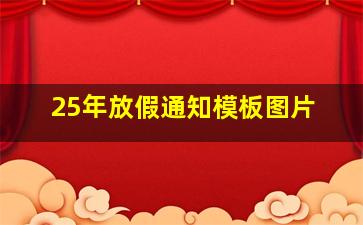 25年放假通知模板图片